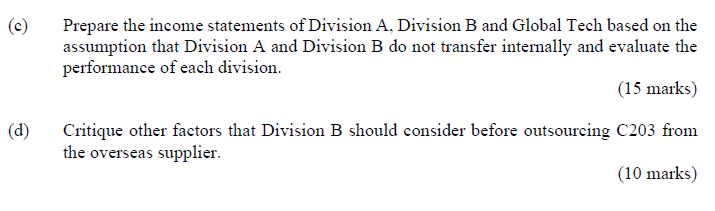 (c) Prepare the income statements of Division A, Division B and Global Tech based on the assumption that Division A and Division B do not transfer internally and evaluate the performance of each division.

(15 marks)

(d) Critique other factors that Division B should consider before outsourcing C203 from the overseas supplier.

(10 marks)